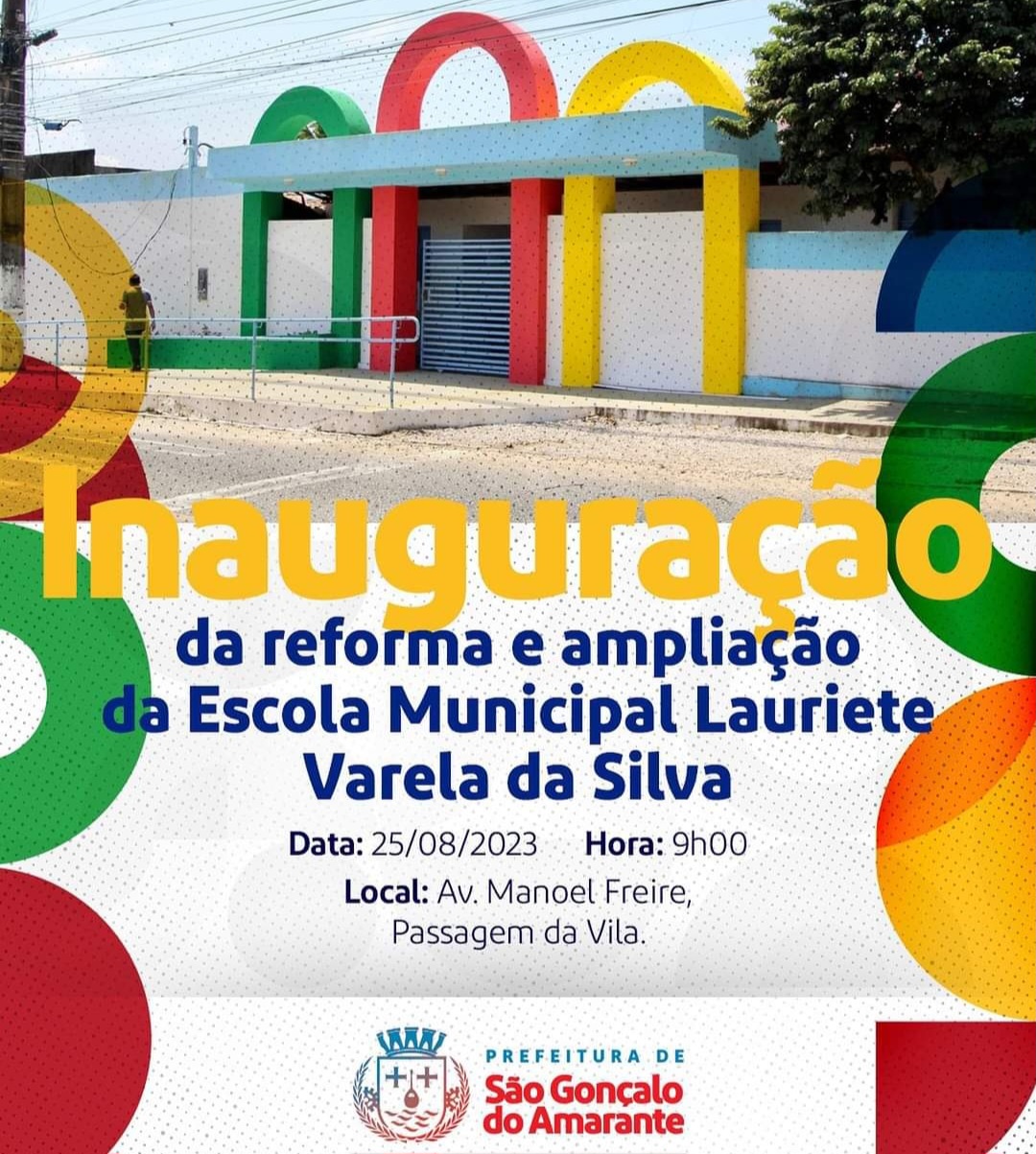 Inauguração

da reforma e ampliação da Escola Municipal Lauriete Varela da Silva

Data: 25/08/2023 Hora: 9h00

Local: Av. Manoel Freire,
Passagem da Vila.

PREFEITURA DE
São Gonçalo
do Amarante